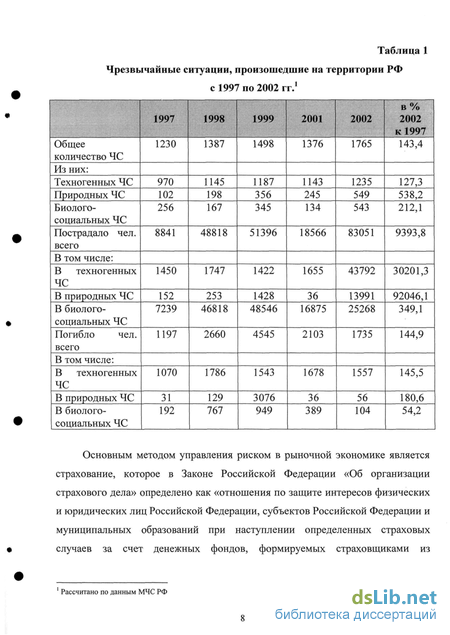 Таблица 1

Чрезвычайные ситуации, произошедшие на территории РФ с 1997 по 2002 гг.$^1$

| | 1997 | 1998 | 1999 | 2001 | 2002 | в % 2002 к 1997 |
|---|---|---|---|---|---|---|
| Общее количество ЧС | 1230 | 1387 | 1498 | 1376 | 1765 | 143,4 |
| Из них: | | | | | | |
| Техногенных ЧС | 970 | 1145 | 1187 | 1143 | 1235 | 127,3 |
| Природных ЧС | 102 | 198 | 356 | 245 | 549 | 538,2 |
| Биолого-социальных ЧС | 256 | 167 | 345 | 134 | 543 | 212,1 |
| Пострадало чел. всего | 8841 | 48818 | 51396 | 18566 | 83051 | 9393,8 |
| В том числе: | | | | | | |
| В техногенных ЧС | 1450 | 1747 | 1422 | 1655 | 43792 | 30201,3 |
| В природных ЧС | 152 | 253 | 1428 | 36 | 13991 | 92046,1 |
| В биолого-социальных ЧС | 7239 | 46818 | 48546 | 16875 | 25268 | 349,1 |
| Погибло чел. всего | 1197 | 2660 | 4545 | 2103 | 1735 | 144,9 |
| В том числе: | | | | | | |
| В техногенных ЧС | 1070 | 1786 | 1543 | 1678 | 1557 | 145,5 |
| В природных ЧС | 31 | 129 | 3076 | 36 | 56 | 180,6 |
| В биолого-социальных ЧС | 192 | 767 | 949 | 389 | 104 | 54,2 |

Основным методом управления риском в рыночной экономике является страхование, которое в Законе Российской Федерации «Об организации страхового дела» определено как «отношения по защите интересов физических и юридических лиц Российской Федерации, субъектов Российской Федерации и муниципальных образований при наступлении определенных страховых случаев за счет денежных фондов, формируемых страховщиками из

$^1$ Рассчитано по данным МЧС РФ

8

dsLib.net библиотека диссертаций